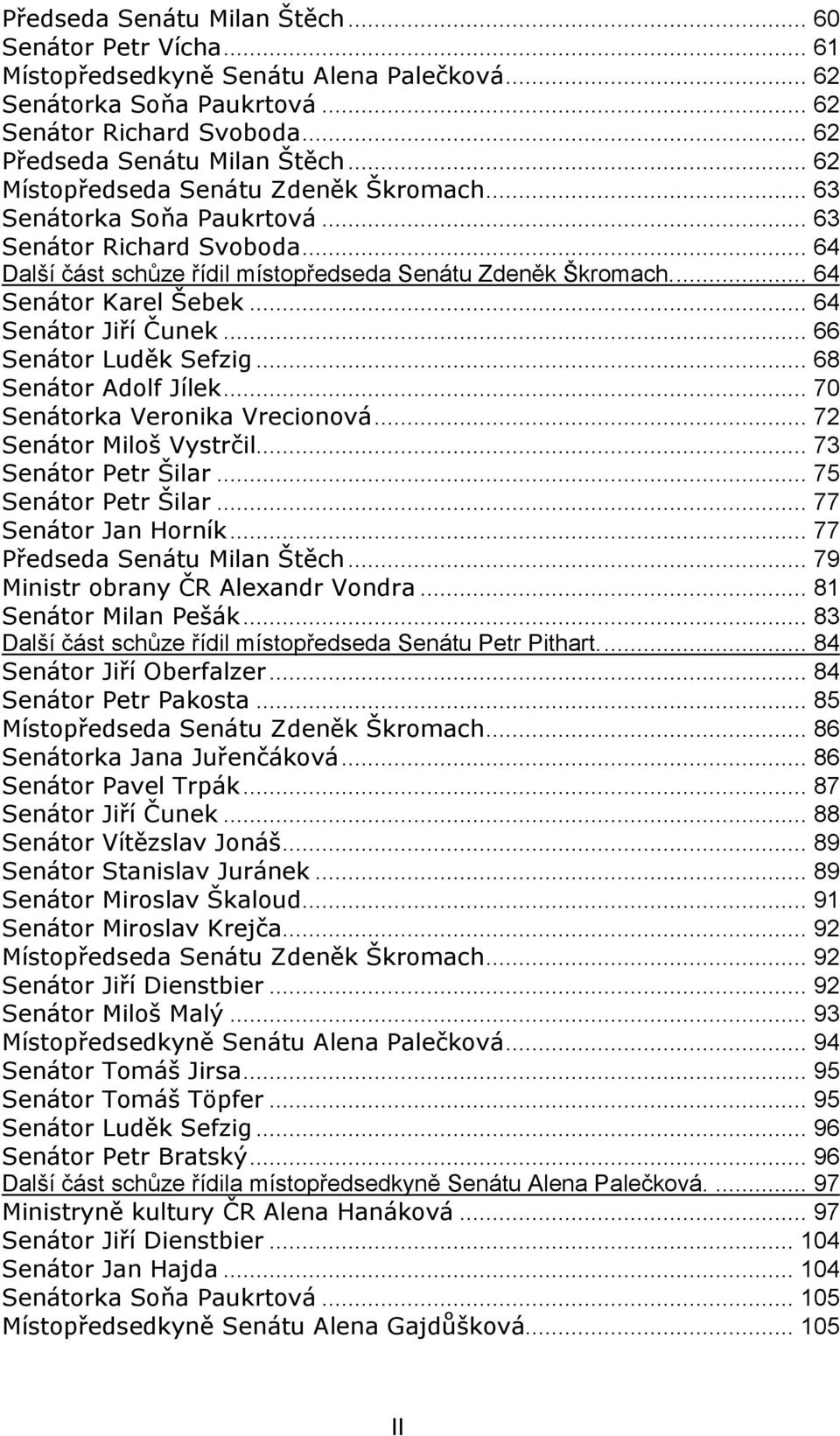 Předseda Senátu Milan Štěch ... 60
Senátor Petr Vícha ... 61
Místopředsedkyně Senátu Alena Palečková ... 62
Senátorka Soňa Paukrtová ... 62
Senátor Richard Svoboda ... 62
Předseda Senátu Milan Štěch ... 62
Místopředseda Senátu Zdeněk Škromach ... 63
Senátorka Soňa Paukrtová ... 63
Senátor Richard Svoboda ... 64
Další část schůze řídil místopředseda Senátu Zdeněk Škromach. ... 64
Senátor Karel Šebek ... 64
Senátor Jiří Čunek ... 66
Senátor Luděk Sefzig ... 68
Senátor Adolf Jílek ... 70
Senátorka Veronika Vrecionová ... 72
Senátor Miloš Vystrčil ... 73
Senátor Petr Šilar ... 75
Senátor Petr Šilar ... 77
Senátor Jan Horník ... 77
Předseda Senátu Milan Štěch ... 79
Ministr obrany ČR Alexandr Vondra ... 81
Senátor Milan Pešák ... 83
Další část schůze řídil místopředseda Senátu Petr Pithart. ... 84
Senátor Jiří Oberfalzer ... 84
Senátor Petr Pakosta ... 85
Místopředseda Senátu Zdeněk Škromach ... 86
Senátorka Jana Juřenčáková ... 86
Senátor Pavel Trpák ... 87
Senátor Jiří Čunek ... 88
Senátor Vítězslav Jonáš ... 89
Senátor Stanislav Juránek ... 89
Senátor Miroslav Škaloud ... 91
Senátor Miroslav Krejča ... 92
Místopředseda Senátu Zdeněk Škromach ... 92
Senátor Jiří Dienstbier ... 92
Senátor Miloš Malý ... 93
Místopředsedkyně Senátu Alena Palečková ... 94
Senátor Tomáš Jirsa ... 95
Senátor Tomáš Töpfer ... 95
Senátor Luděk Sefzig ... 96
Senátor Petr Bratský ... 96
Další část schůze řídila místopředsedkyně Senátu Alena Palečková. ... 97
Ministryně kultury ČR Alena Hanáková ... 97
Senátor Jiří Dienstbier ... 104
Senátor Jan Hajda ... 104
Senátorka Soňa Paukrtová ... 105
Místopředsedkyně Senátu Alena Gajdůšková ... 105

II